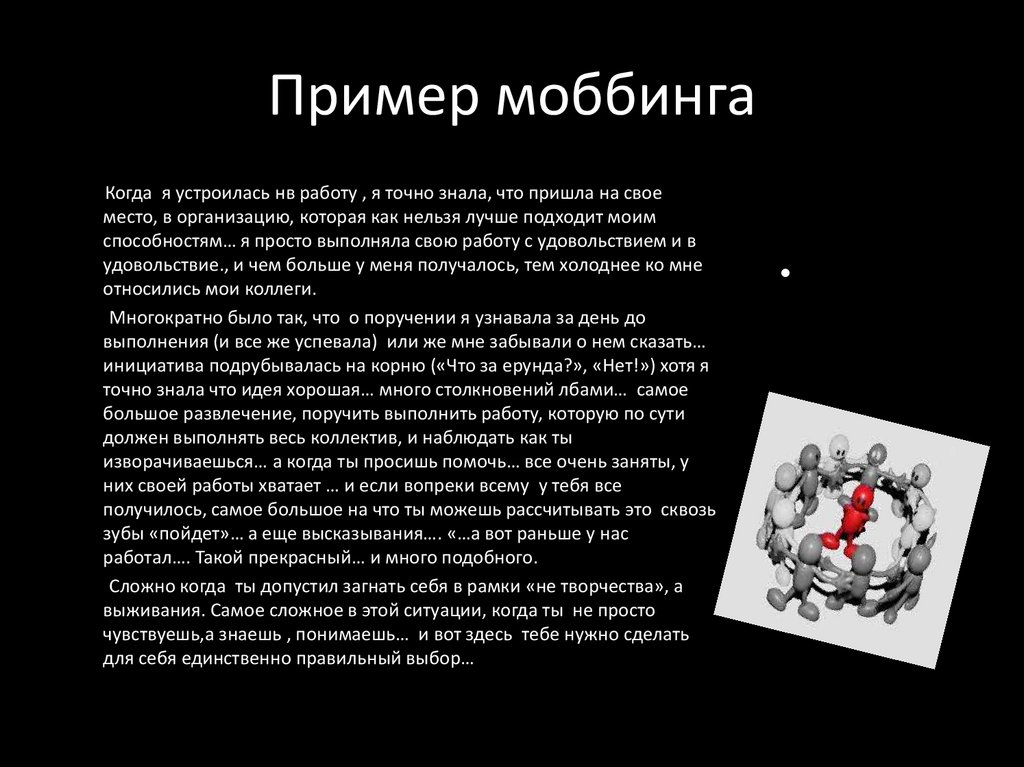 Пример моббинга

Когда я устроилась нв работу , я точно знала, что пришла на свое место, в организацию, которая как нельзя лучше подходит моим способностям… я просто выполняла свою работу с удовольствием и в удовольствие., и чем больше у меня получалось, тем холоднее ко мне относились мои коллеги.

Многократно было так, что о поручении я узнавала за день до выполнения (и все же успевала) или же мне забывали о нем сказать… инициатива подрубывалась на корню («Что за ерунда?», «Нет!») хотя я точно знала что идея хорошая… много столкновений лбами… самое большое развлечение, поручить выполнить работу, которую по сути должен выполнять весь коллектив, и наблюдать как ты изворачиваешься… а когда ты просишь помочь… все очень заняты, у них своей работы хватает … и если вопреки всему у тебя все получилось, самое большое на что ты можешь рассчитывать это сквозь зубы «пойдет»… а еще высказывания…. «…а вот раньше у нас работал…. Такой прекрасный… и много подобного.

Сложно когда ты допустил загнать себя в рамки «не творчества», а выживания. Самое сложное в этой ситуации, когда ты не просто чувствуешь,а знаешь , понимаешь… и вот здесь тебе нужно сделать для себя единственно правильный выбор…

•